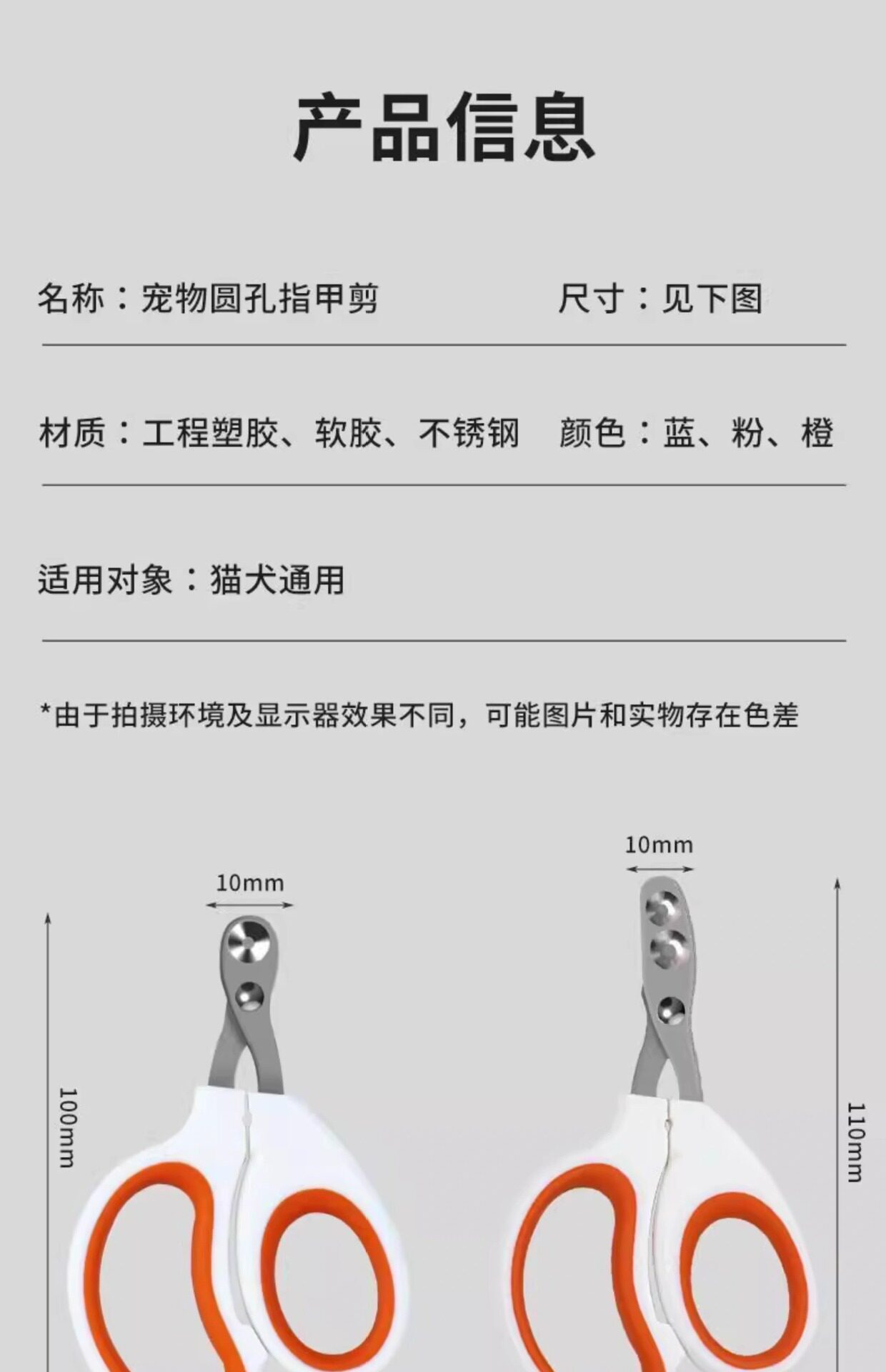 产品信息

名称：宠物圆孔指甲剪 尺寸：见下图

材质：工程塑胶、软胶、不锈钢 颜色：蓝、粉、橙

适用对象：猫犬通用

*由于拍摄环境及显示器效果不同，可能图片和实物存在色差

10mm

100mm

10mm

110mm